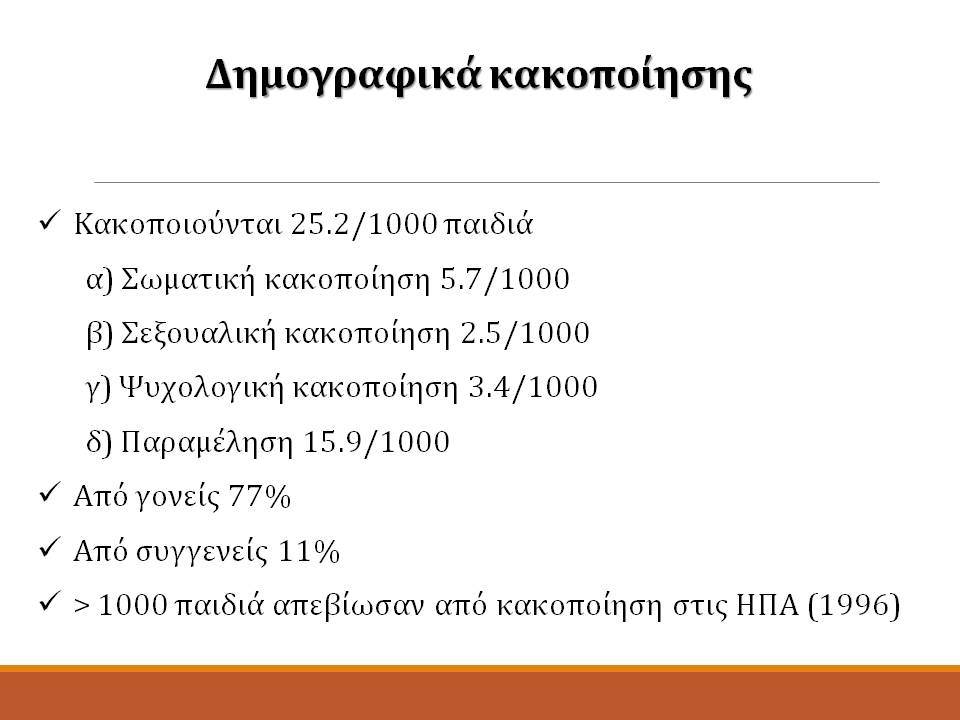 Δημογραφικά κακοποίησης

✓ Κακοποιούνται 25.2/1000 παιδιά
α) Σωματική κακοποίηση 5.7/1000
β) Σεξουαλική κακοποίηση 2.5/1000
γ) Ψυχολογική κακοποίηση 3.4/1000
δ) Παραμέληση 15.9/1000
✓ Από γονείς 77%
✓ Από συγγενείς 11%
✓ > 1000 παιδιά απεβίωσαν από κακοποίηση στις ΗΠΑ (1996)